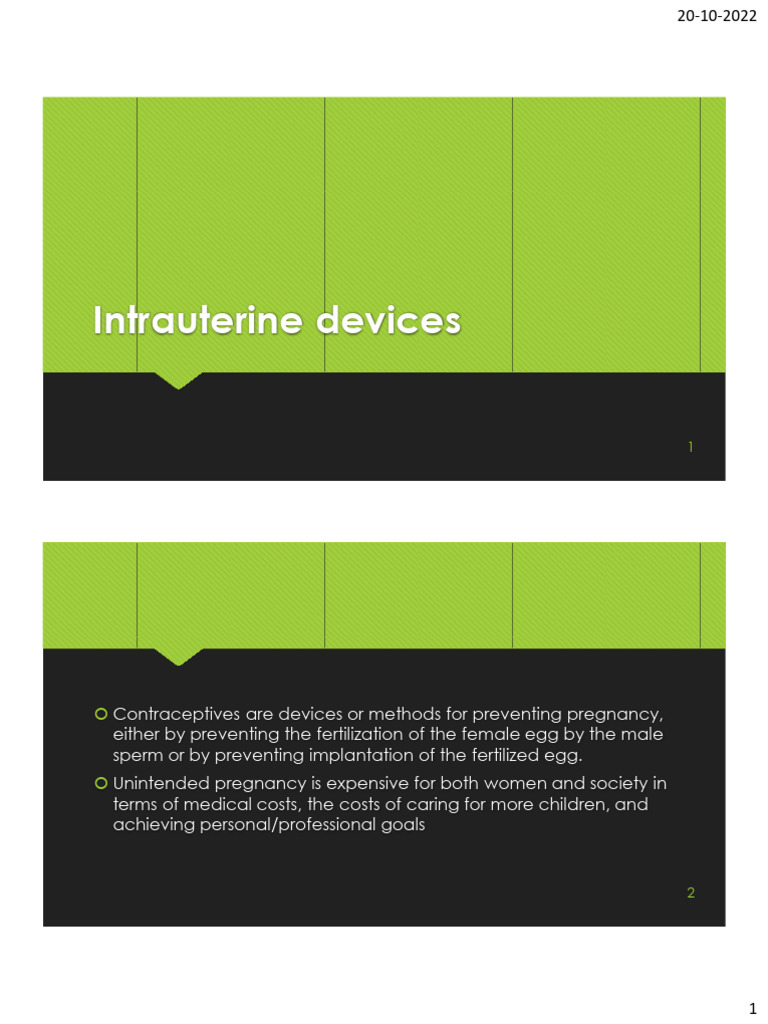 20-10-2022

Intrauterine devices

1

Contraceptives are devices or methods for preventing pregnancy, either by preventing the fertilization of the female egg by the male sperm or by preventing implantation of the fertilized egg.

Unintended pregnancy is expensive for both women and society in terms of medical costs, the costs of caring for more children, and achieving personal/professional goals

2

1